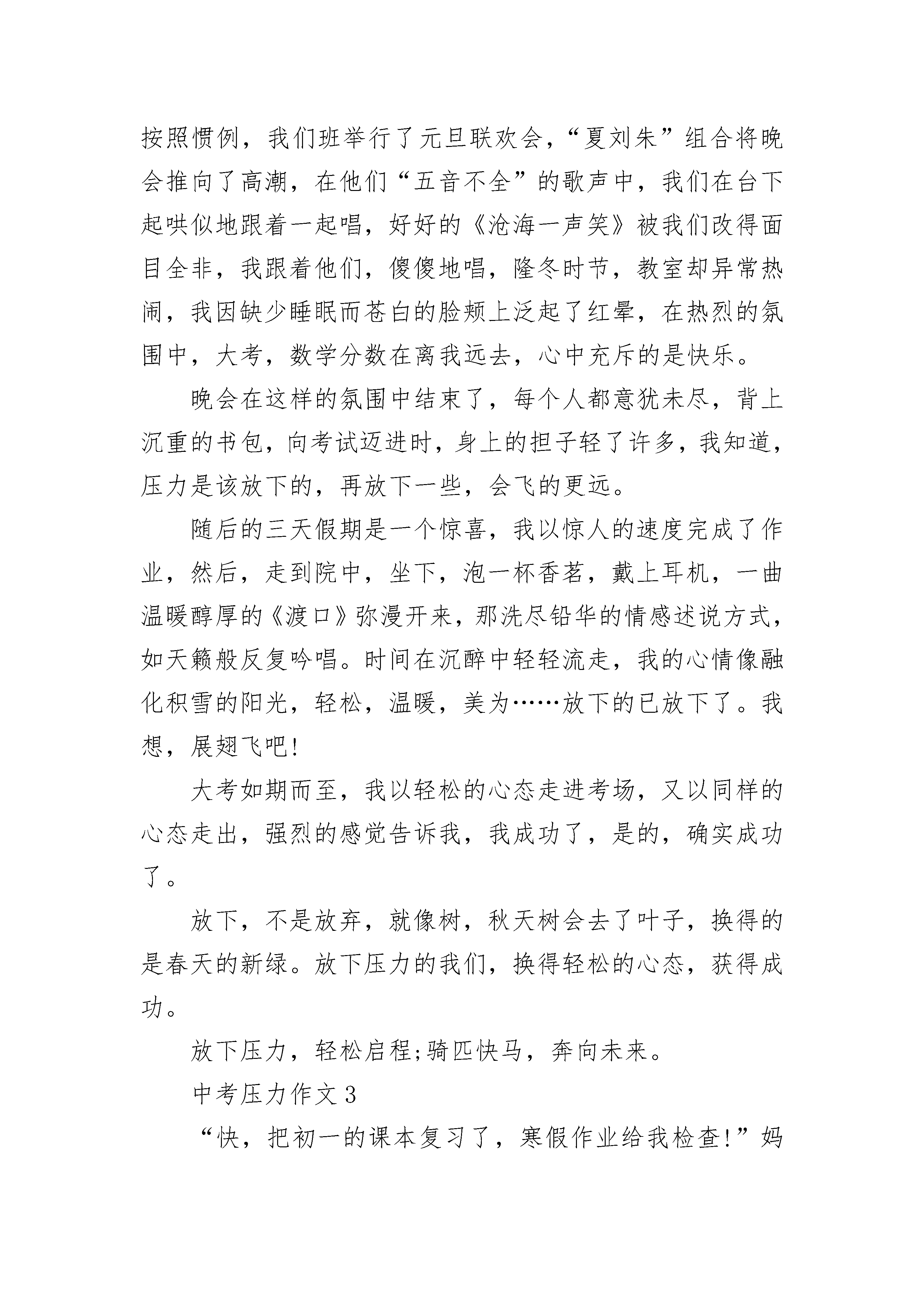 按照惯例，我们班举行了元旦联欢会，“夏刘朱”组合将晚会推向了高潮，在他们“五音不全”的歌声中，我们在台下起哄似地跟着一起唱，好好的《沧海一声笑》被我们改得面目全非，我跟着他们，傻傻地唱，隆冬时节，教室却异常热闹，我因缺少睡眠而苍白的脸颊上泛起了红晕，在热烈的氛围中，大考，数学分数在离我远去，心中充斥的是快乐。

晚会在这样的氛围中结束了，每个人都意犹未尽，背上沉重的书包，向考试迈进时，身上的担子轻了许多，我知道，压力是该放下的，再放下一些，会飞的更远。

随后的三天假期是一个惊喜，我以惊人的速度完成了作业，然后，走到院中，坐下，泡一杯香茗，戴上耳机，一曲温暖醇厚的《渡口》弥漫开来，那洗尽铅华的情感述说方式，如天籁般反复吟唱。时间在沉醉中轻轻流走，我的心情像融化积雪的阳光，轻松，温暖，美为……放下的已放下了。我想，展翅飞吧!

大考如期而至，我以轻松的心态走进考场，又以同样的心态走出，强烈的感觉告诉我，我成功了，是的，确实成功了。

放下，不是放弃，就像树，秋天树会去了叶子，换得的是春天的新绿。放下压力的我们，换得轻松的心态，获得成功。

放下压力，轻松启程;骑匹快马，奔向未来。

中考压力作文3

“快，把初一的课本复习了，寒假作业给我检查!”妈